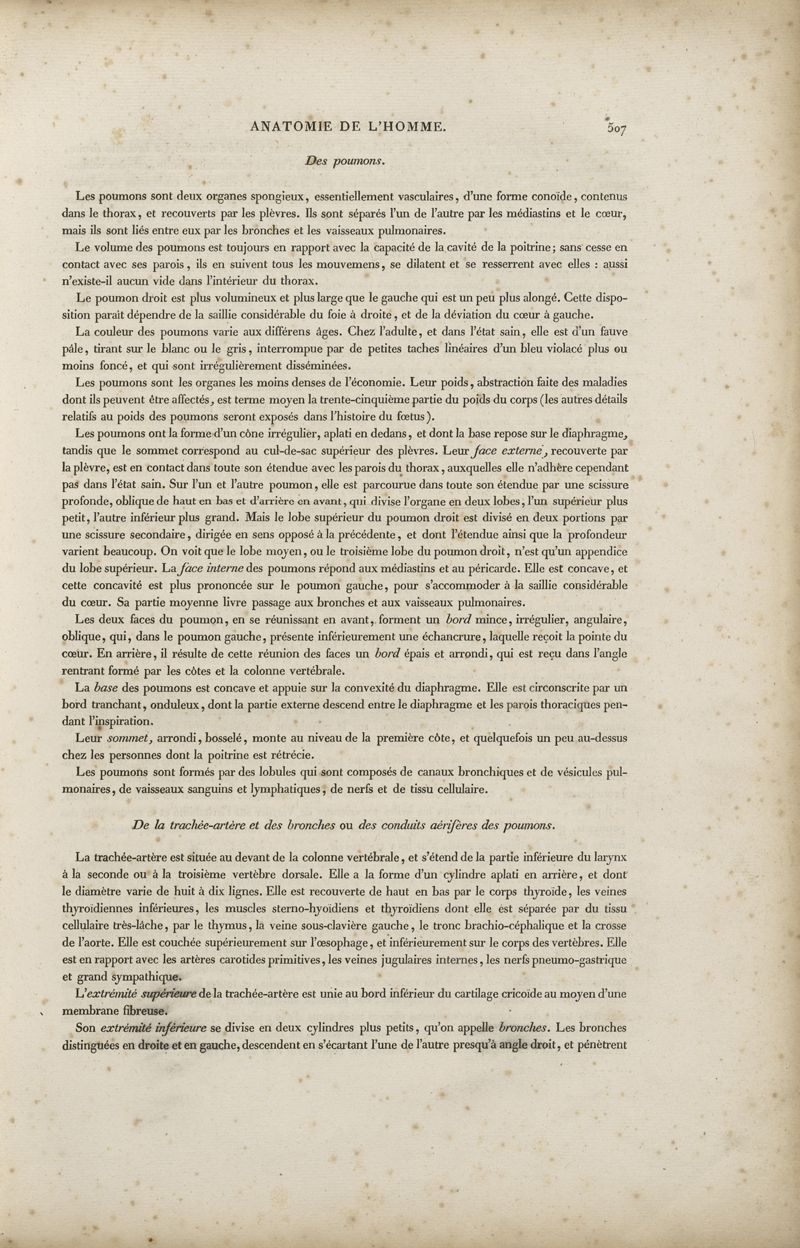 ANATOMIE DE L'HOMME. 507

Des poumons.

Les poumons sont deux organes spongieux, essentiellement vasculaires, d'une forme conoïde, contenus dans le thorax, et recouverts par les plèvres. Ils sont séparés l'un de l'autre par les médiastins et le cœur, mais ils sont liés entre eux par les bronches et les vaisseaux pulmonaires.

Le volume des poumons est toujours en rapport avec la capacité de la cavité de la poitrine; sans cesse en contact avec ses parois, ils en suivent tous les mouvemens, se dilatent et se resserrent avec elles : aussi n'existe-il aucun vide dans l'intérieur du thorax.

Le poumon droit est plus volumineux et plus large que le gauche qui est un peu plus alongé. Cette disposition paraît dépendre de la saillie considérable du foie à droite, et de la déviation du cœur à gauche.

La couleur des poumons varie aux différens âges. Chez l'adulte, et dans l'état sain, elle est d'un fauve pâle, tirant sur le blanc ou le gris, interrompue par de petites taches linéaires d'un bleu violacé plus ou moins foncé, et qui sont irrégulièrement disséminées.

Les poumons sont les organes les moins denses de l'économie. Leur poids, abstraction faite des maladies dont ils peuvent être affectés, est terme moyen la trente-cinquième partie du poids du corps (les autres détails relatifs au poids des poumons seront exposés dans l'histoire du fœtus).

Les poumons ont la forme d'un cône irrégulier, aplati en dedans, et dont la base repose sur le diaphragme, tandis que le sommet correspond au cul-de-sac supérieur des plèvres. Leur face externe, recouverte par la plèvre, est en contact dans toute son étendue avec les parois du thorax, auxquelles elle n'adhère cependant pas dans l'état sain. Sur l'un et l'autre poumon, elle est parcourue dans toute son étendue par une scissure profonde, oblique de haut en bas et d'arrière en avant, qui divise l'organe en deux lobes, l'un supérieur plus petit, l'autre inférieur plus grand. Mais le lobe supérieur du poumon droit est divisé en deux portions par une scissure secondaire, dirigée en sens opposé à la précédente, et dont l'étendue ainsi que la profondeur varient beaucoup. On voit que le lobe moyen, ou le troisième lobe du poumon droit, n'est qu'un appendice du lobe supérieur. La face interne des poumons répond aux médiastins et au péricarde. Elle est concave, et cette concavité est plus prononcée sur le poumon gauche, pour s'accommoder à la saillie considérable du cœur. Sa partie moyenne livre passage aux bronches et aux vaisseaux pulmonaires.

Les deux faces du poumon, en se réunissant en avant, forment un bord mince, irrégulier, angulaire, oblique, qui, dans le poumon gauche, présente inférieurement une échancrure, laquelle reçoit la pointe du cœur. En arrière, il résulte de cette réunion des faces un bord épais et arrondi, qui est reçu dans l'angle rentrant formé par les côtes et la colonne vertébrale.

La base des poumons est concave et appuie sur la convexité du diaphragme. Elle est circonscrite par un bord tranchant, onduleux, dont la partie externe descend entre le diaphragme et les parois thoraciques pendant l'inspiration.

Leur sommet, arrondi, bosselé, monte au niveau de la première côte, et quelquefois un peu au-dessus chez les personnes dont la poitrine est rétrécie.

Les poumons sont formés par des lobules qui sont composés de canaux bronchiques et de vésicules pulmonaires, de vaisseaux sanguins et lymphatiques, de nerfs et de tissu cellulaire.

De la trachée-artère et des bronches ou des conduits aérifères des poumons.

La trachée-artère est située au devant de la colonne vertébrale, et s'étend de la partie inférieure du larynx à la seconde ou à la troisième vertèbre dorsale. Elle a la forme d'un cylindre aplati en arrière, et dont le diamètre varie de huit à dix lignes. Elle est recouverte de haut en bas par le corps thyroïde, les veines thyroïdiennes inférieures, les muscles sterno-hyoïdiens et thyroïdiens dont elle est séparée par du tissu cellulaire très-lâche, par le thymus, la veine sous-clavière gauche, le tronc brachio-céphalique et la crosse de l'aorte. Elle est couchée supérieurement sur l'œsophage, et inférieurement sur le corps des vertèbres. Elle est en rapport avec les artères carotides primitives, les veines jugulaires internes, les nerfs pneumo-gastrique et grand sympathique.

L'extrémité supérieure de la trachée-artère est unie au bord inférieur du cartilage cricoïde au moyen d'une membrane fibreuse.

Son extrémité inférieure se divise en deux cylindres plus petits, qu'on appelle bronches. Les bronches distinguées en droite et en gauche, descendent en s'écartant l'une de l'autre presqu'à angle droit, et pénètrent